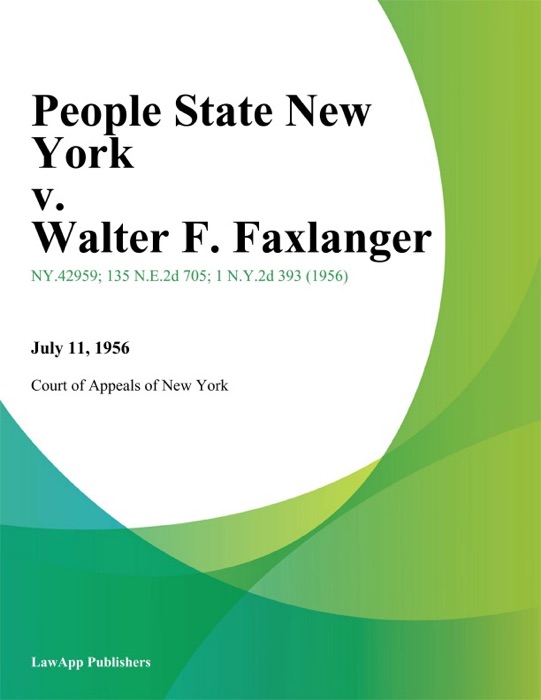 People State New York
v.
Walter F. Faxlanger

NY.42959; 135 N.E.2d 705; 1 N.Y.2d 393 (1956)

July 11, 1956

Court of Appeals of New York

LawApp Publishers